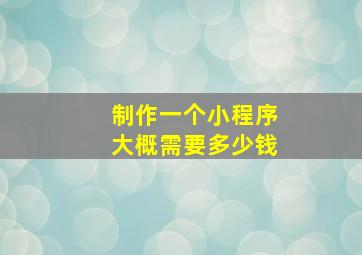 制作一个小程序
大概需要多少钱